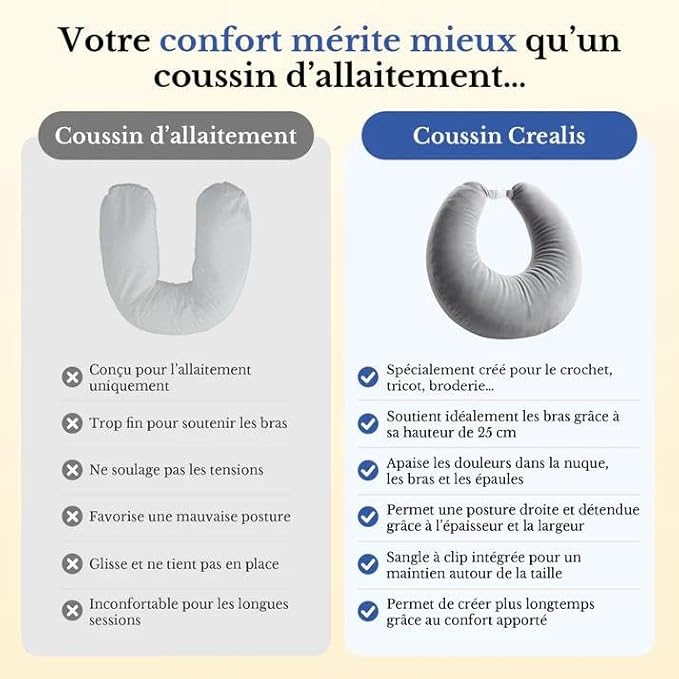 Votre confort mérite mieux qu'un coussin d'allaitement...

Coussin d'allaitement

Conçu pour l'allaitement uniquement

Trop fin pour soutenir les bras

Ne soulage pas les tensions

Favorise une mauvaise posture

Glisse et ne tient pas en place

Inconfortable pour les longues sessions

Coussin Crealis

Spécialement créé pour le crochet, tricot, broderie...

Soutient idéalement les bras grâce à sa hauteur de 25 cm

Apaise les douleurs dans la nuque, les bras et les épaules

Permet une posture droite et détendue grâce à l'épaisseur et la largeur

Sangle à clip intégrée pour un maintien autour de la taille

Permet de créer plus longtemps grâce au confort apporté